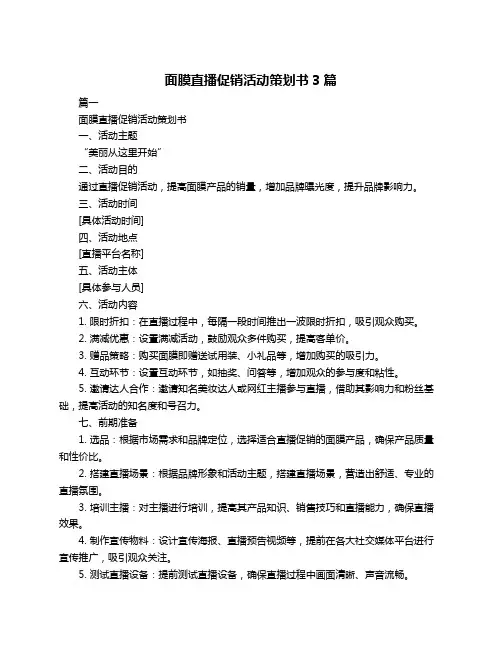 面膜直播促销活动策划书 3 篇

篇一

面膜直播促销活动策划书

一、活动主题

“美丽从这里开始”

二、活动目的

通过直播促销活动，提高面膜产品的销量，增加品牌曝光度，提升品牌影响力。

三、活动时间

[具体活动时间]

四、活动地点

[直播平台名称]

五、活动主体

[具体参与人员]

六、活动内容

1. 限时折扣：在直播过程中，每隔一段时间推出一波限时折扣，吸引观众购买。

2. 满减优惠：设置满减活动，鼓励观众多件购买，提高客单价。

3. 赠品策略：购买面膜即赠送试用装、小礼品等，增加购买的吸引力。

4. 互动环节：设置互动环节，如抽奖、问答等，增加观众的参与度和粘性。

5. 邀请达人合作：邀请知名美妆达人或网红主播参与直播，借助其影响力和粉丝基础，提高活动的知名度和号召力。

七、前期准备

1. 选品：根据市场需求和品牌定位，选择适合直播促销的面膜产品，确保产品质量和性价比。

2. 搭建直播场景：根据品牌形象和活动主题，搭建直播场景，营造出舒适、专业的直播氛围。

3. 培训主播：对主播进行培训，提高其产品知识、销售技巧和直播能力，确保直播效果。

4. 制作宣传物料：设计宣传海报、直播预告视频等，提前在各大社交媒体平台进行宣传推广，吸引观众关注。

5. 测试直播设备：提前测试直播设备，确保直播过程中画面清晰、声音流畅。